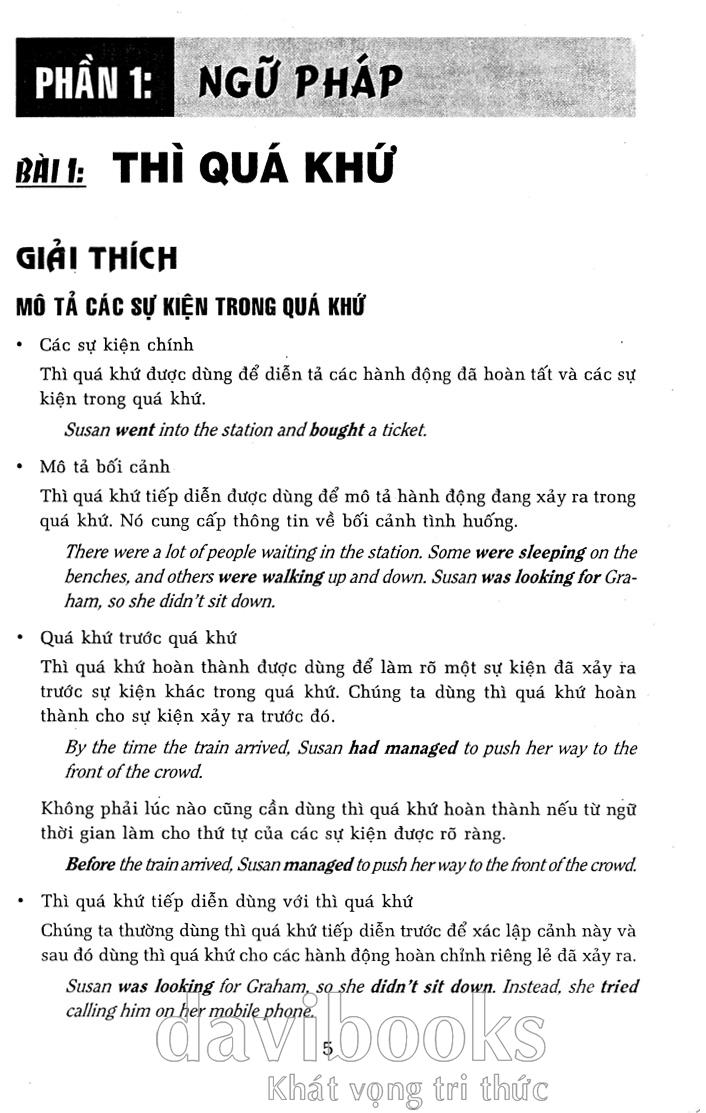 PHẦN 1: NGỮ PHÁP

BÀI 1: THÌ QUÁ KHỨ

GIẢI THÍCH

MÔ TẢ CÁC SỰ KIỆN TRONG QUÁ KHỨ

• Các sự kiện chính

Thì quá khứ được dùng để diễn tả các hành động đã hoàn tất và các sự kiện trong quá khứ.

Susan went into the station and bought a ticket.

• Mô tả bối cảnh

Thì quá khứ tiếp diễn được dùng để mô tả hành động đang xảy ra trong quá khứ. Nó cung cấp thông tin về bối cảnh tình huống.

There were a lot of people waiting in the station. Some were sleeping on the benches, and others were walking up and down. Susan was looking for Graham, so she didn't sit down.

• Quá khứ trước quá khứ

Thì quá khứ hoàn thành được dùng để làm rõ một sự kiện đã xảy ra trước sự kiện khác trong quá khứ. Chúng ta dùng thì quá khứ hoàn thành cho sự kiện xảy ra trước đó.

By the time the train arrived, Susan had managed to push her way to the front of the crowd.

Không phải lúc nào cũng cần dùng thì quá khứ hoàn thành nếu từ ngữ thời gian làm cho thứ tự của các sự kiện được rõ ràng.

Before the train arrived, Susan managed to push her way to the front of the crowd.

• Thì quá khứ tiếp diễn dùng với thì quá khứ

Chúng ta thường dùng thì quá khứ tiếp diễn trước để xác lập cảnh này và sau đó dùng thì quá khứ cho các hành động hoàn chỉnh riêng lẻ đã xảy ra.

Susan was looking for Graham, so she didn't sit down. Instead, she tried calling him on her mobile phone.

5

davibooks
Khát vọng tri thức